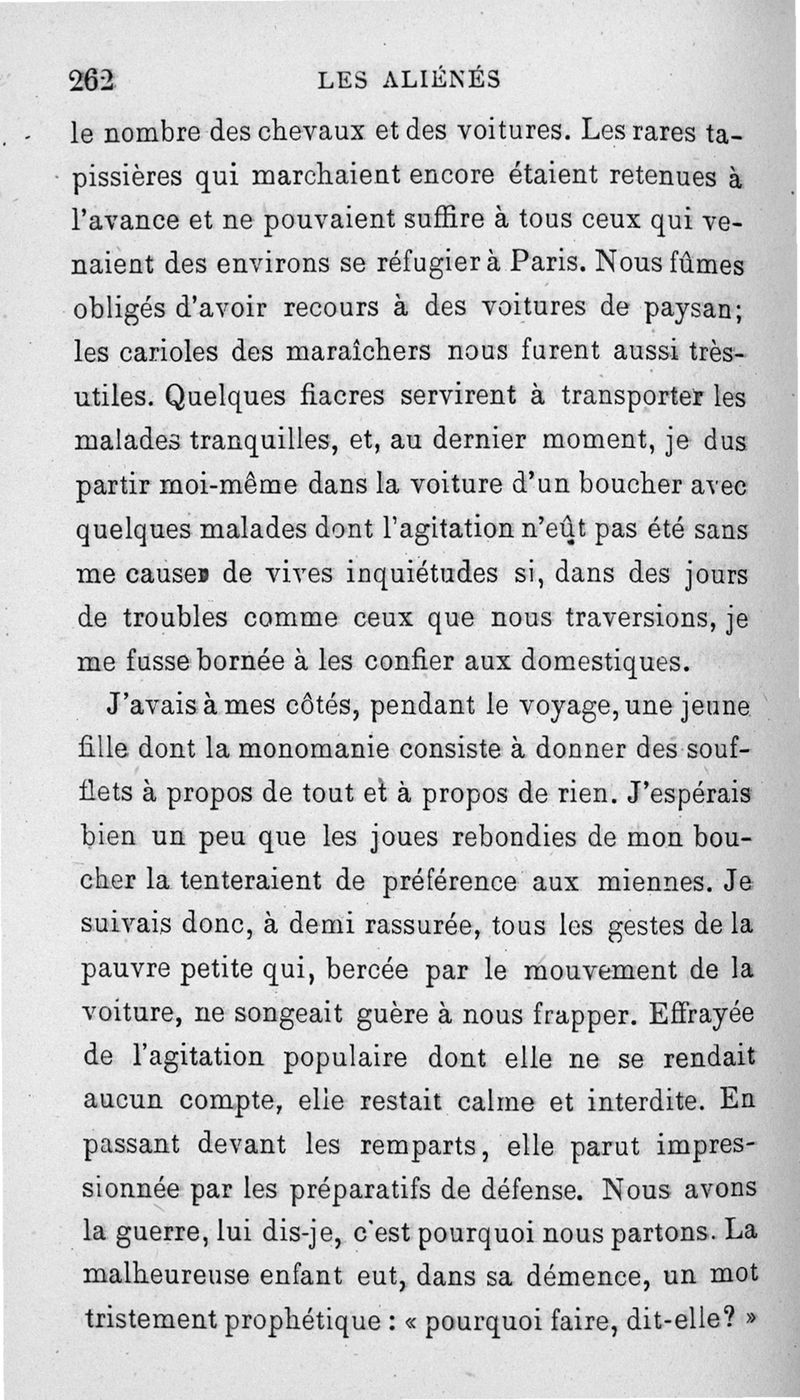 262 LES ALIÉNÉS

le nombre des chevaux et des voitures. Les rares tapissières qui marchaient encore étaient retenues à l'avance et ne pouvaient suffire à tous ceux qui venaient des environs se réfugier à Paris. Nous fûmes obligés d'avoir recours à des voitures de paysan; les carioles des maraîchers nous furent aussi très-utiles. Quelques fiacres servirent à transporter les malades tranquilles, et, au dernier moment, je dus partir moi-même dans la voiture d'un boucher avec quelques malades dont l'agitation n'eût pas été sans me causer de vives inquiétudes si, dans des jours de troubles comme ceux que nous traversions, je me fusse bornée à les confier aux domestiques.

J'avais à mes côtés, pendant le voyage, une jeune fille dont la monomanie consiste à donner des soufflets à propos de tout et à propos de rien. J'espérais bien un peu que les joues rebondies de mon boucher la tenteraient de préférence aux miennes. Je suivais donc, à demi rassurée, tous les gestes de la pauvre petite qui, bercée par le mouvement de la voiture, ne songeait guère à nous frapper. Effrayée de l'agitation populaire dont elle ne se rendait aucun compte, elle restait calme et interdite. En passant devant les remparts, elle parut impressionnée par les préparatifs de défense. Nous avons la guerre, lui dis-je, c'est pourquoi nous partons. La malheureuse enfant eut, dans sa démence, un mot tristement prophétique : « pourquoi faire, dit-elle? »